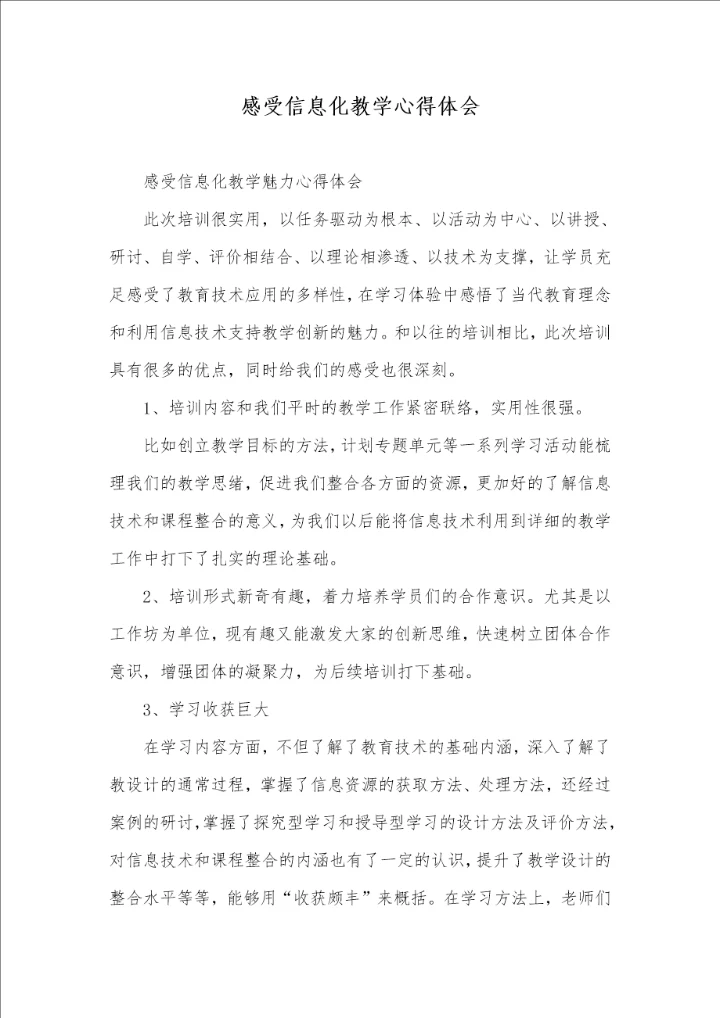 感受信息化教学心得体会

感受信息化教学魅力心得体会

此次培训很实用，以任务驱动为根本、以活动为中心、以讲授、研讨、自学、评价相结合、以理论相渗透、以技术为支撑，让学员充足感受了教育技术应用的多样性，在学习体验中感悟了当代教育理念和利用信息技术支持教学创新的魅力。和以往的培训相比，此次培训具有很多的优点，同时给我们的感受也很深刻。

1、培训内容和我们平时的教学工作紧密联络，实用性很强。

比如创立教学目标的方法，计划专题单元等一系列学习活动能梳理我们的教学思绪，促进我们整合各方面的资源，更加好的了解信息技术和课程整合的意义，为我们以后能将信息技术利用到详细的教学工作中打下了扎实的理论基础。

2、培训形式新奇有趣，着力培养学员们的合作意识。尤其是以工作坊为单位，现有趣又能激发大家的创新思维，快速树立团体合作意识，增强团体的凝聚力，为后续培训打下基础。

3、学习收获巨大

在学习内容方面，不但了解了教育技术的基础内涵，深入了解了教设计的通常过程，掌握了信息资源的获取方法、处理方法，还经过案例的研讨，掌握了探究型学习和授导型学习的设计方法及评价方法，对信息技术和课程整合的内涵也有了一定的认识，提升了教学设计的整合水平等等，能够用“收获颇丰”来概括。在学习方法上，老师们